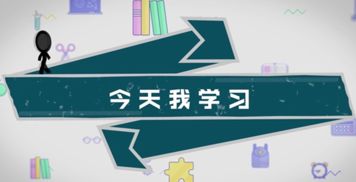 今天我学习